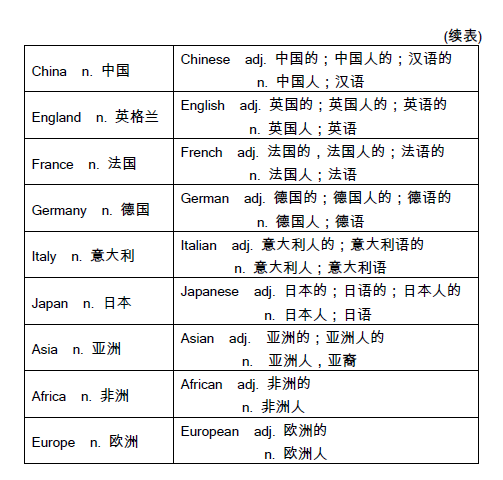 (续表)

| | |
|---|---|
| China n. 中国 | Chinese adj. 中国的；中国人的；汉语的 n. 中国人；汉语 |
| England n. 英格兰 | English adj. 英国的；英国人的；英语的 n. 英国人；英语 |
| France n. 法国 | French adj. 法国的，法国人的；法语的 n. 法国人；法语 |
| Germany n. 德国 | German adj. 德国的；德国人的；德语的 n. 德国人；德语 |
| Italy n. 意大利 | Italian adj. 意大利人的；意大利语的 n. 意大利人；意大利语 |
| Japan n. 日本 | Japanese adj. 日本的；日语的；日本人的 n. 日本人；日语 |
| Asia n. 亚洲 | Asian adj. 亚洲的；亚洲人的 n. 亚洲人，亚裔 |
| Africa n. 非洲 | African adj. 非洲的 n. 非洲人 |
| Europe n. 欧洲 | European adj. 欧洲的 n. 欧洲人 |